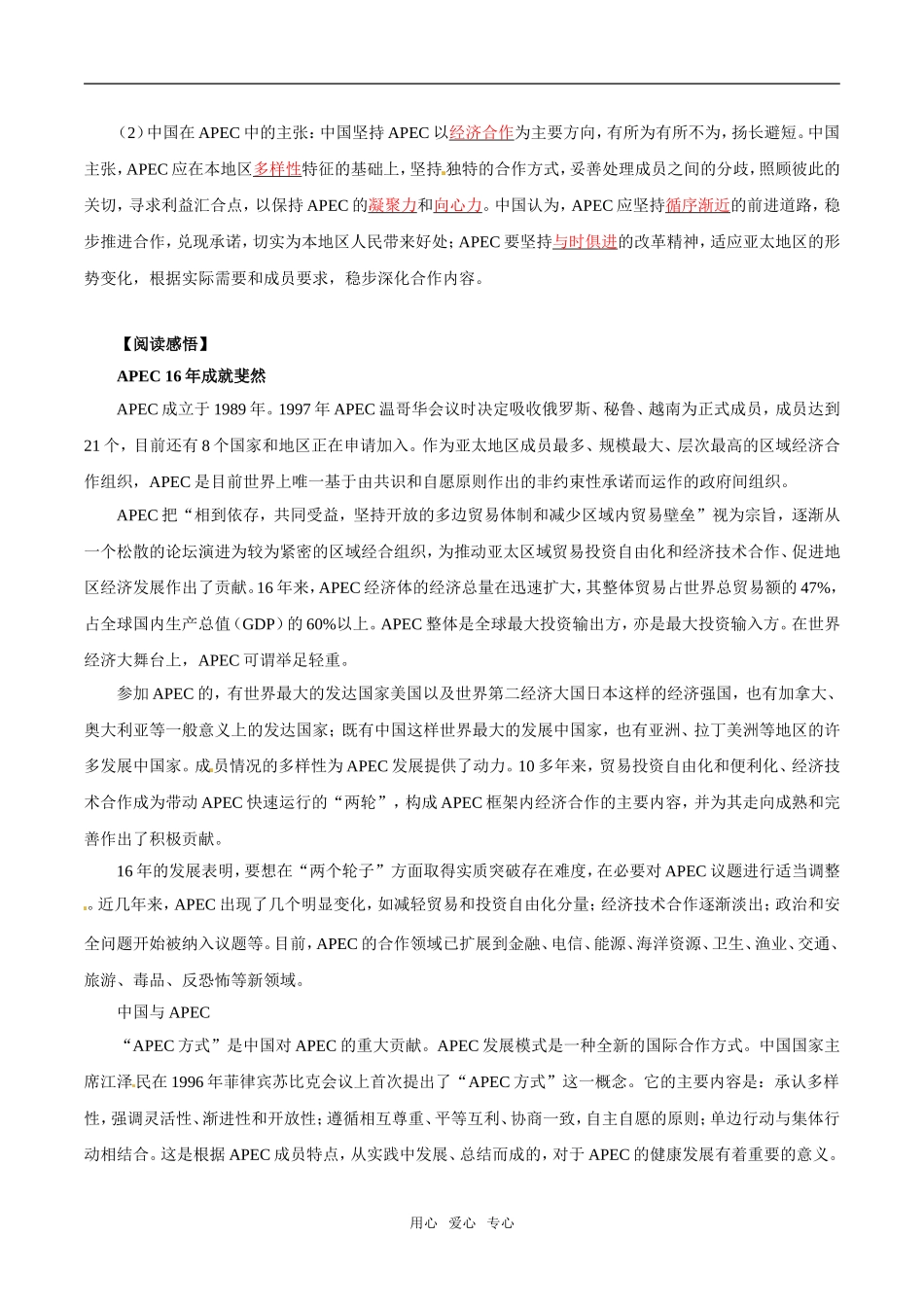 （2）中国在 APEC 中的主张：中国坚持 APEC 以经济合作为主要方向，有所为有所不为，扬长避短。中国主张，APEC 应在本地区多样性特征的基础上，坚持独特的合作方式，妥善处理成员之间的分歧，照顾彼此的关切，寻求利益汇合点，以保持 APEC 的凝聚力和向心力。中国认为，APEC 应坚持循序渐近的前进道路，稳步推进合作，兑现承诺，切实为本地区人民带来好处；APEC 要坚持与时俱进的改革精神，适应亚太地区的形势变化，根据实际需要和成员要求，稳步深化合作内容。

【阅读感悟】

APEC 16 年成就斐然

APEC 成立于 1989 年。1997 年 APEC 温哥华会议时决定吸收俄罗斯、秘鲁、越南为正式成员，成员达到 21 个，目前还有 8 个国家和地区正在申请加入。作为亚太地区成员最多、规模最大、层次最高的区域经济合作组织，APEC 是目前世界上唯一基于由共识和自愿原则作出的非约束性承诺而运作的政府间组织。

APEC 把“相到依存，共同受益，坚持开放的多边贸易体制和减少区域内贸易壁垒”视为宗旨，逐渐从一个松散的论坛演进为较为紧密的区域经合组织，为推动亚太区域贸易投资自由化和经济技术合作、促进地区经济发展作出了贡献。16 年来，APEC 经济体的经济总量在迅速扩大，其整体贸易占世界总贸易额的 47%，占全球国内生产总值（GDP）的 60%以上。APEC 整体是全球最大投资输出方，亦是最大投资输入方。在世界经济大舞台上，APEC 可谓举足轻重。

参加 APEC 的，有世界最大的发达国家美国以及世界第二经济大国日本这样的经济强国，也有加拿大、奥大利亚等一般意义上的发达国家；既有中国这样世界最大的发展中国家，也有亚洲、拉丁美洲等地区的许多发展中国家。成员情况的多样性为 APEC 发展提供了动力。10 多年来，贸易投资自由化和便利化、经济技术合作成为带动 APEC 快速运行的“两轮”，构成 APEC 框架内经济合作的主要内容，并为其走向成熟和完善作出了积极贡献。

16 年的发展表明，要想在“两个轮子”方面取得实质突破存在难度，在必要对 APEC 议题进行适当调整。近几年来，APEC 出现了几个明显变化，如减轻贸易和投资自由化分量；经济技术合作逐渐淡出；政治和安全问题开始被纳入议题等。目前，APEC 的合作领域已扩展到金融、电信、能源、海洋资源、卫生、渔业、交通、旅游、毒品、反恐怖等新领域。

中国与 APEC

“APEC 方式”是中国对 APEC 的重大贡献。APEC 发展模式是一种全新的国际合作方式。中国国家主席江泽民在 1996 年菲律宾苏比克会议上首次提出了“APEC 方式”这一概念。它的主要内容是：承认多样性，强调灵活性、渐进性和开放性；遵循相互尊重、平等互利、协商一致，自主自愿的原则；单边行动与集体行动相结合。这是根据 APEC 成员特点，从实践中发展、总结而成的，对于 APEC 的健康发展有着重要的意义。

用心 爱心 专心